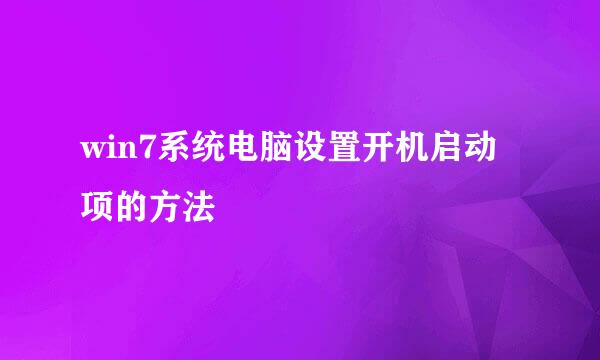 win7系统电脑设置开机启动项的方法